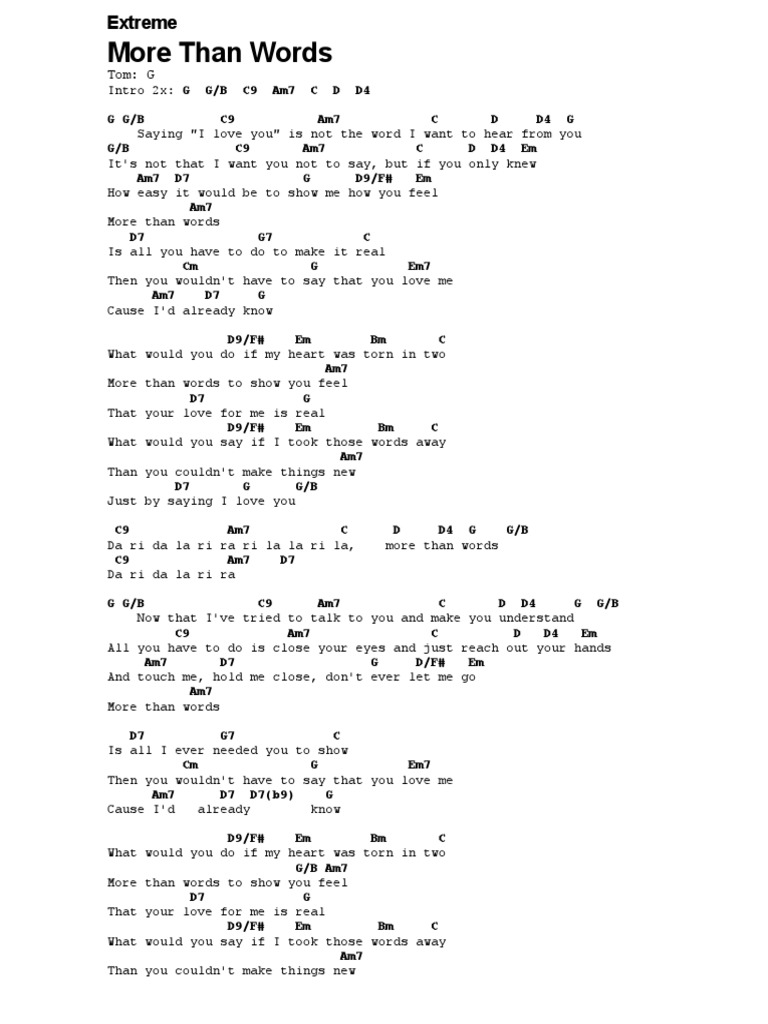 Extreme

More Than Words

Tom: G
Intro 2x: G G/B C9 Am7 C D D4

G G/B C9 Am7 C D D4 G
Saying "I love you" is not the word I want to hear from you
G/B C9 Am7 C D D4 Em
It's not that I want you not to say, but if you only knew
Am7 D7 G D9/F# Em
How easy it would be to show me how you feel
Am7
More than words
D7 G7 C
Is all you have to do to make it real
Cm G Em7
Then you wouldn't have to say that you love me
Am7 D7 G
Cause I'd already know

D9/F# Em Bm C
What would you do if my heart was torn in two
Am7
More than words to show you feel
D7 G
That your love for me is real
D9/F# Em Bm C
What would you say if I took those words away
Am7
Than you couldn't make things new
D7 G G/B
Just by saying I love you

C9 Am7 C D D4 G G/B
Da ri da la ri ra ri la la ri la, more than words
C9 Am7 D7
Da ri da la ri ra

G G/B C9 Am7 C D D4 G G/B
Now that I've tried to talk to you and make you understand
C9 Am7 C D D4 Em
All you have to do is close your eyes and just reach out your hands
Am7 D7 G D/F# Em
And touch me, hold me close, don't ever let me go
Am7
More than words

D7 G7 C
Is all I ever needed you to show
Cm G Em7
Then you wouldn't have to say that you love me
Am7 D7 D7(b9) G
Cause I'd already know

D9/F# Em Bm C
What would you do if my heart was torn in two
G/B Am7
More than words to show you feel
D7 G
That your love for me is real
D9/F# Em Bm C
What would you say if I took those words away
Am7
Than you couldn't make things new